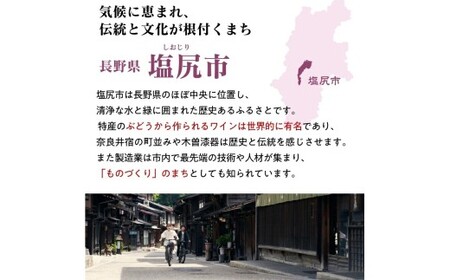 気候に恵まれ、
伝統と文化が根付くまち

しおじり
長野県 塩尻市

塩尻市

塩尻市は長野県のほぼ中央に位置し、
清浄な水と緑に囲まれた歴史あるふるさとです。
特産のぶどうから作られるワインは世界的に有名であり、
奈良井宿の町並みや木曽漆器は歴史と伝統を感じさせます。
また製造業は市内で最先端の技術や人材が集まり、
「ものづくり」のまちとしても知られています。